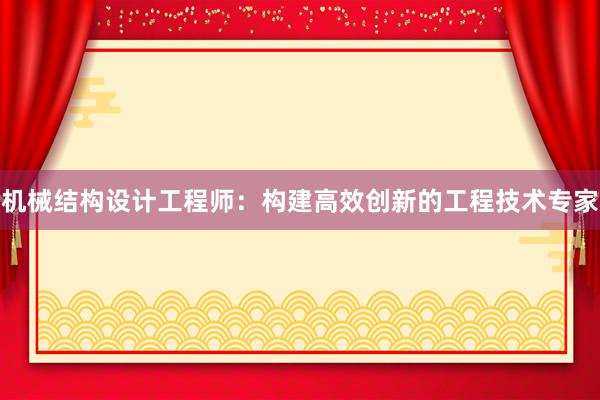 机械结构设计工程师：构建高效创新的工程技术专家